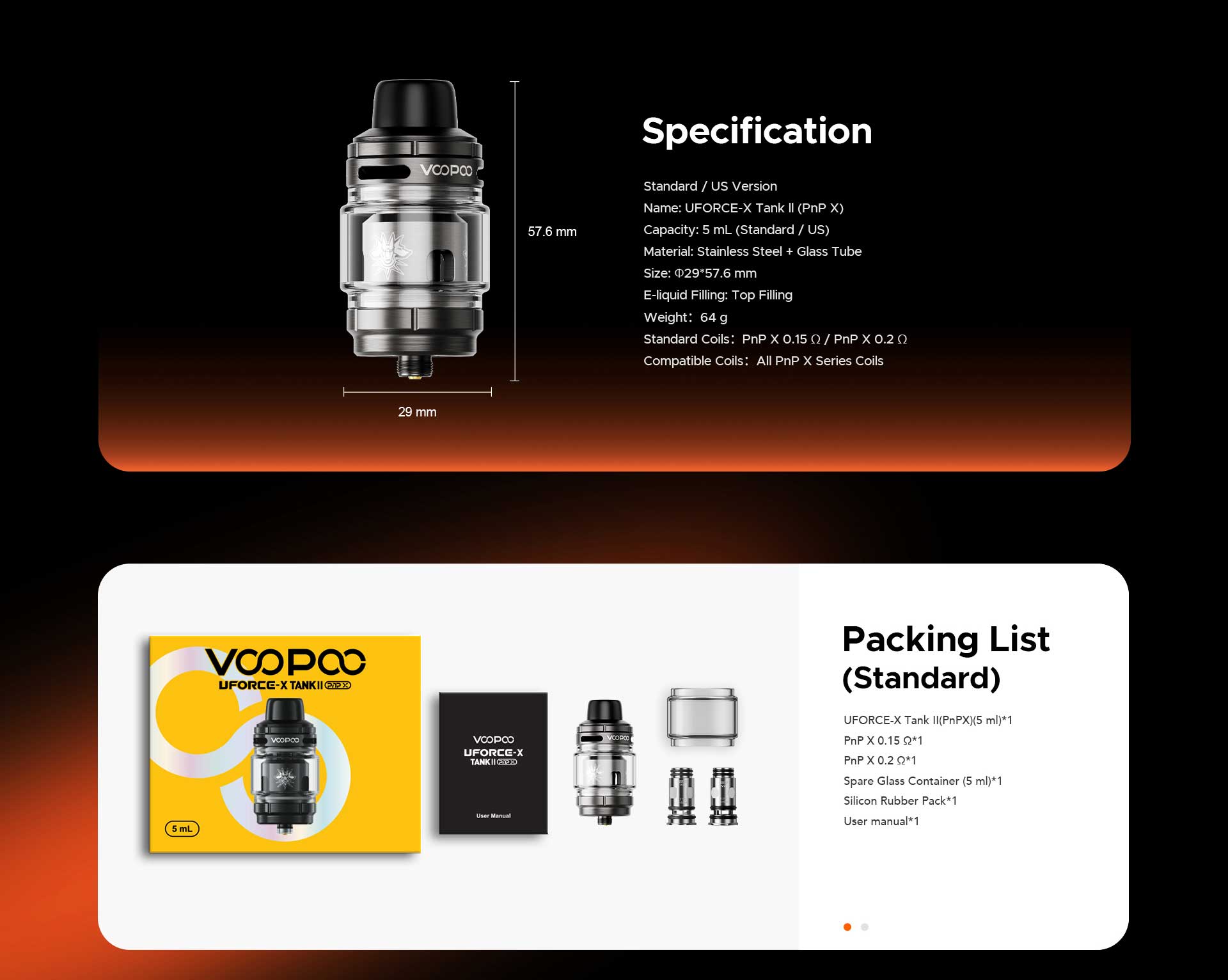 VOOPOO

57.6 mm

29 mm

Specification

Standard / US Version
Name: UFORCE-X Tank II (PnP X)
Capacity: 5 mL (Standard / US)
Material: Stainless Steel + Glass Tube
Size: Φ29*57.6 mm
E-liquid Filling: Top Filling
Weight: 64 g
Standard Coils: PnP X 0.15 Ω / PnP X 0.2 Ω
Compatible Coils: All PnP X Series Coils

VOOPOO
UFORCE-X TANK II PnP X
VOOPOO
5 mL

VOOPOO
UFORCE-X
TANK II PnP X
User Manual

VOOPOO

Packing List
(Standard)

UFORCE-X Tank II(PnPX)(5 ml)*1
PnP X 0.15 Ω*1
PnP X 0.2 Ω*1
Spare Glass Container (5 ml)*1
Silicon Rubber Pack*1
User manual*1